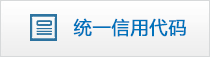 统一信用代码